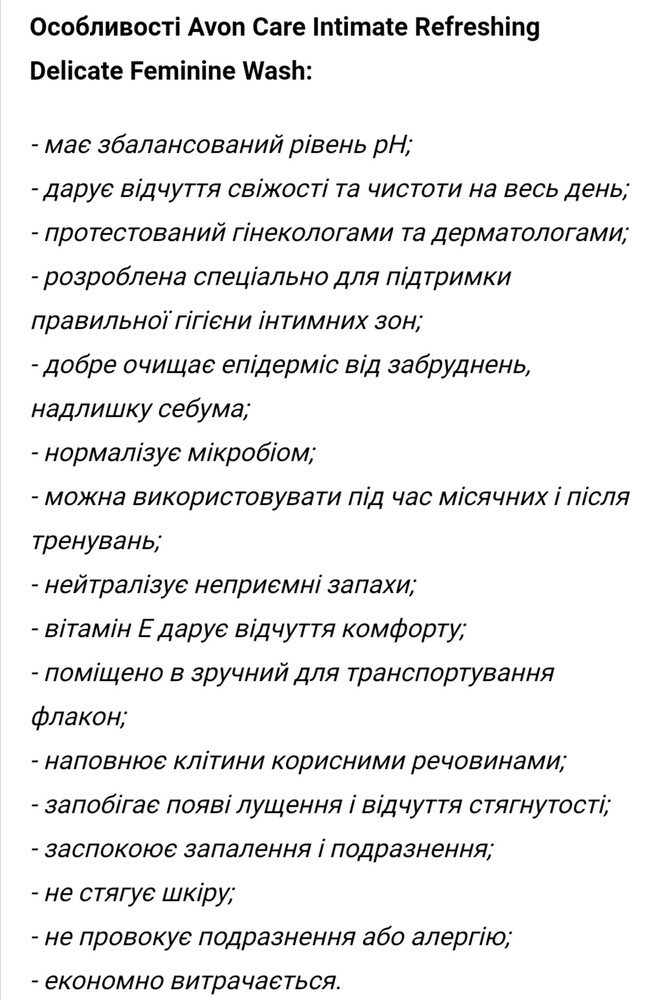 Особливості Avon Care Intimate Refreshing Delicate Feminine Wash:

- має збалансований рівень pH;
- дарує відчуття свіжості та чистоти на весь день;
- протестований гінекологами та дерматологами;
- розроблена спеціально для підтримки правильної гігієни інтимних зон;
- добре очищає епідерміс від забруднень, надлишку себума;
- нормалізує мікробіом;
- можна використовувати під час місячних і після тренувань;
- нейтралізує неприємні запахи;
- вітамін Е дарує відчуття комфорту;
- поміщено в зручний для транспортування флакон;
- наповнює клітини корисними речовинами;
- запобігає появі лущення і відчуття стягнутості;
- заспокоює запалення і подразнення;
- не стягує шкіру;
- не провокує подразнення або алергію;
- економно витрачається.